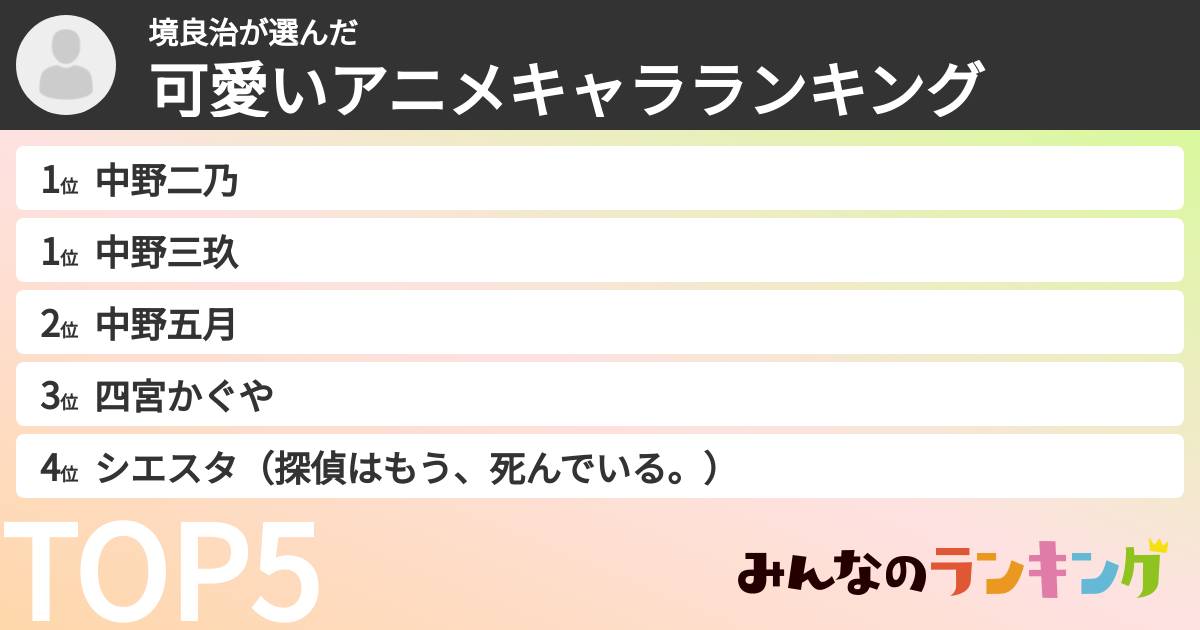 境良治が選んだ
可愛いアニメキャラランキング

1位 中野二乃
1位 中野三玖
2位 中野五月
3位 四宮かぐや
4位 シエスタ（探偵はもう、死んでいる。）

TOP5

みんなのランキング